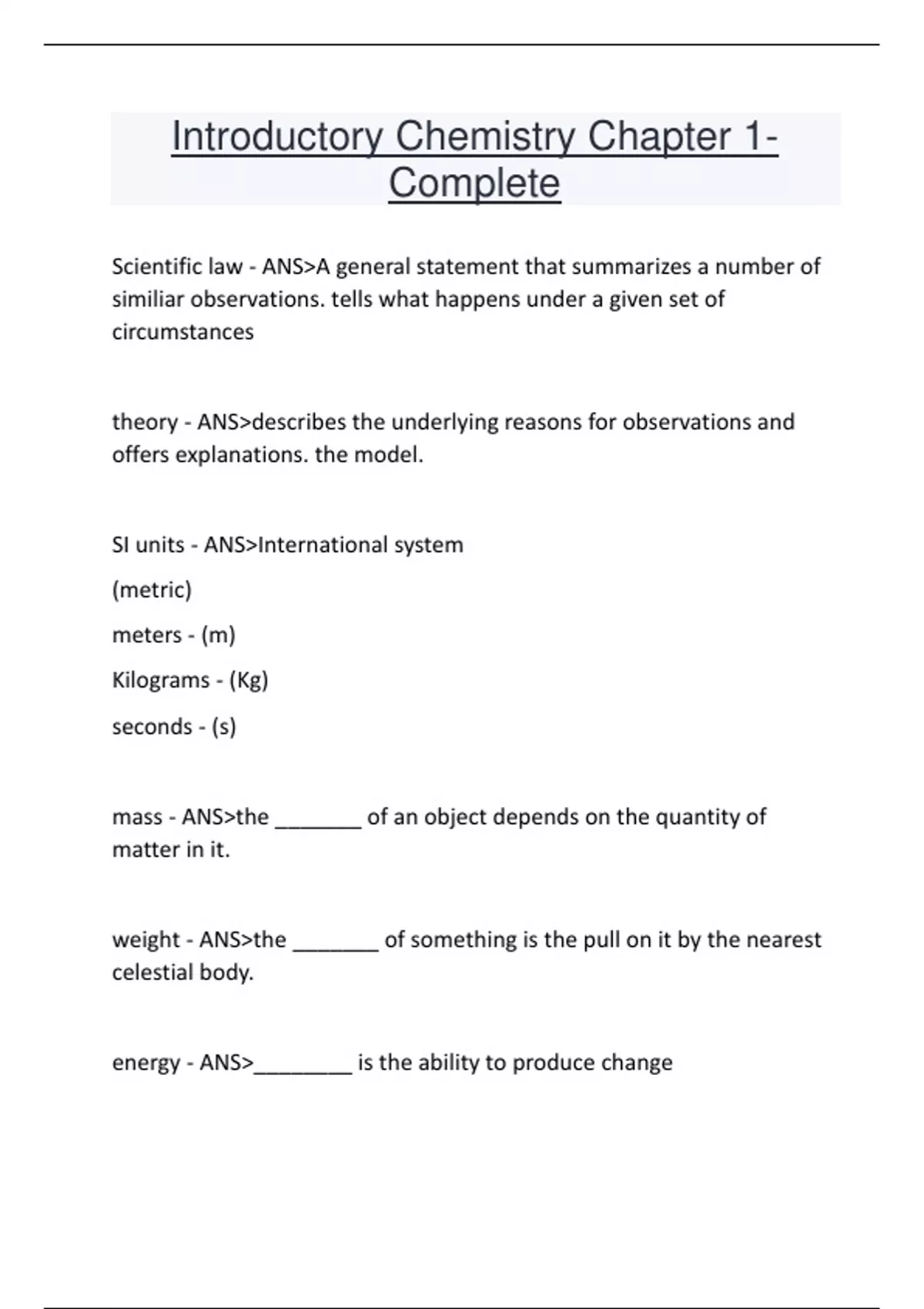 Introductory Chemistry Chapter 1- Complete

Scientific law - ANS>A general statement that summarizes a number of similiar observations. tells what happens under a given set of circumstances

theory - ANS>describes the underlying reasons for observations and offers explanations. the model.

SI units - ANS>International system

(metric)

meters - (m)

Kilograms - (Kg)

seconds - (s)

mass - ANS>the _______ of an object depends on the quantity of matter in it.

weight - ANS>the _______ of something is the pull on it by the nearest celestial body.

energy - ANS>________ is the ability to produce change